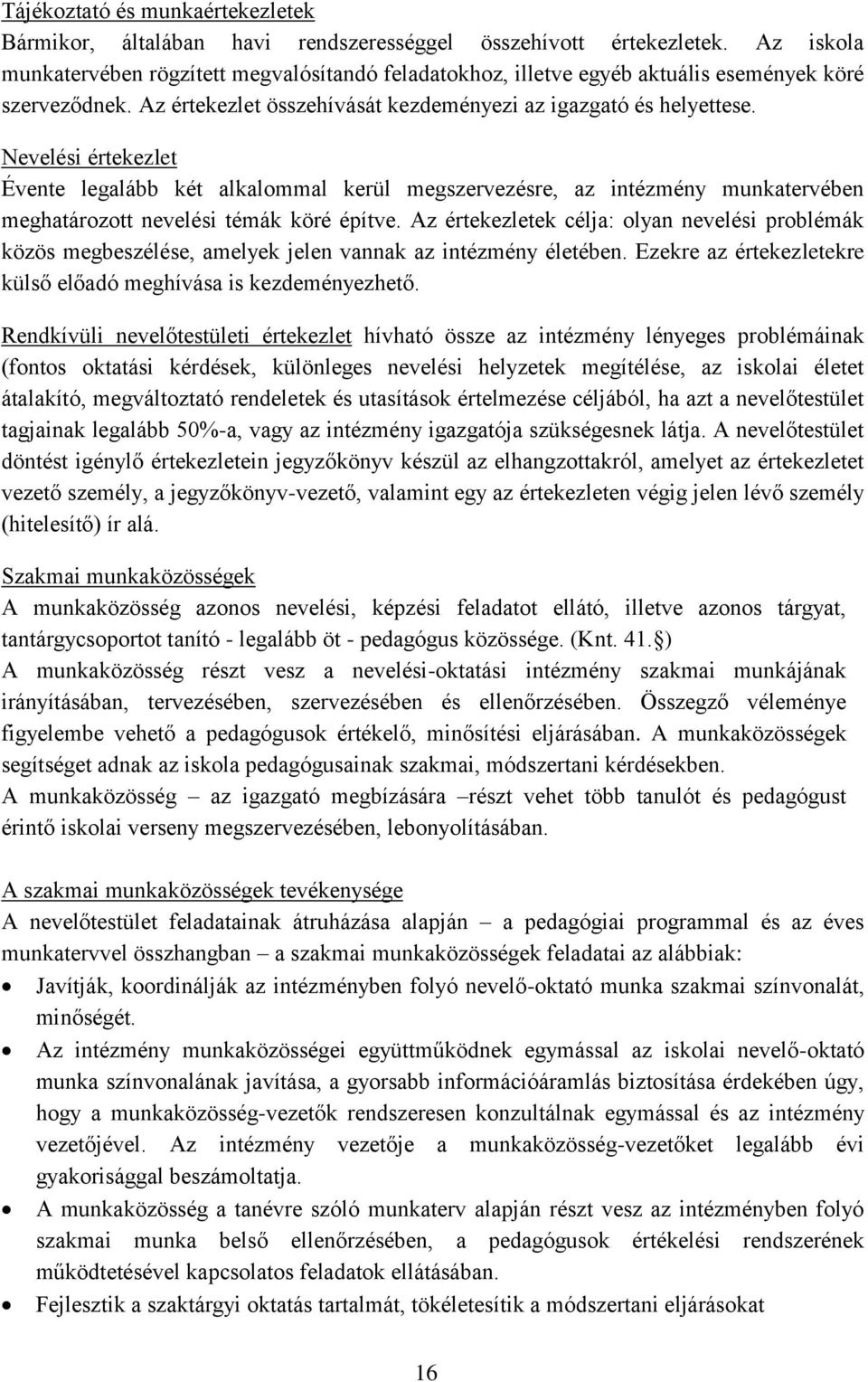 Tájékoztató és munkaértekezletek
Bármikor, általában havi rendszerességgel összehívott értekezletek. Az iskola munkatervében rögzített megvalósítandó feladatokhoz, illetve egyéb aktuális események köré szerveződnek. Az értekezlet összehívását kezdeményezi az igazgató és helyettese.

Nevelési értekezlet
Évente legalább két alkalommal kerül megszervezésre, az intézmény munkatervében meghatározott nevelési témák köré építve. Az értekezletek célja: olyan nevelési problémák közös megbeszélése, amelyek jelen vannak az intézmény életében. Ezekre az értekezletekre külső előadó meghívása is kezdeményezhető.

Rendkívüli nevelőtestületi értekezlet hívható össze az intézmény lényeges problémáinak (fontos oktatási kérdések, különleges nevelési helyzetek megítélése, az iskolai életet átalakító, megváltoztató rendeletek és utasítások értelmezése céljából, ha azt a nevelőtestület tagjainak legalább 50%-a, vagy az intézmény igazgatója szükségesnek látja. A nevelőtestület döntést igénylő értekezletein jegyzőkönyv készül az elhangzottakról, amelyet az értekezletet vezető személy, a jegyzőkönyv-vezető, valamint egy az értekezleten végig jelen lévő személy (hitelesítő) ír alá.

Szakmai munkaközösségek
A munkaközösség azonos nevelési, képzési feladatot ellátó, illetve azonos tárgyat, tantárgycsoportot tanító - legalább öt - pedagógus közössége. (Knt. 41.§)
A munkaközösség részt vesz a nevelési-oktatási intézmény szakmai munkájának irányításában, tervezésében, szervezésében és ellenőrzésében. Összegző véleménye figyelembe vehető a pedagógusok értékelő, minősítési eljárásában. A munkaközösségek segítséget adnak az iskola pedagógusainak szakmai, módszertani kérdésekben.
A munkaközösség – az igazgató megbízására –részt vehet több tanulót és pedagógust érintő iskolai verseny megszervezésében, lebonyolításában.

A szakmai munkaközösségek tevékenysége
A nevelőtestület feladatainak átruházása alapján – a pedagógiai programmal és az éves munkatervvel összhangban – a szakmai munkaközösségek feladatai az alábbiak:
• Javítják, koordinálják az intézményben folyó nevelő-oktató munka szakmai színvonalát, minőségét.
• Az intézmény munkaközösségei együttműködnek egymással az iskolai nevelő-oktató munka színvonalának javítása, a gyorsabb információáramlás biztosítása érdekében úgy, hogy a munkaközösség-vezetők rendszeresen konzultálnak egymással és az intézmény vezetőjével. Az intézmény vezetője a munkaközösség-vezetőket legalább évi gyakorisággal beszámoltatja.
• A munkaközösség a tanévre szóló munkaterv alapján részt vesz az intézményben folyó szakmai munka belső ellenőrzésében, a pedagógusok értékelési rendszerének működtetésével kapcsolatos feladatok ellátásában.
• Fejlesztik a szaktárgyi oktatás tartalmát, tökéletesítik a módszertani eljárásokat

16